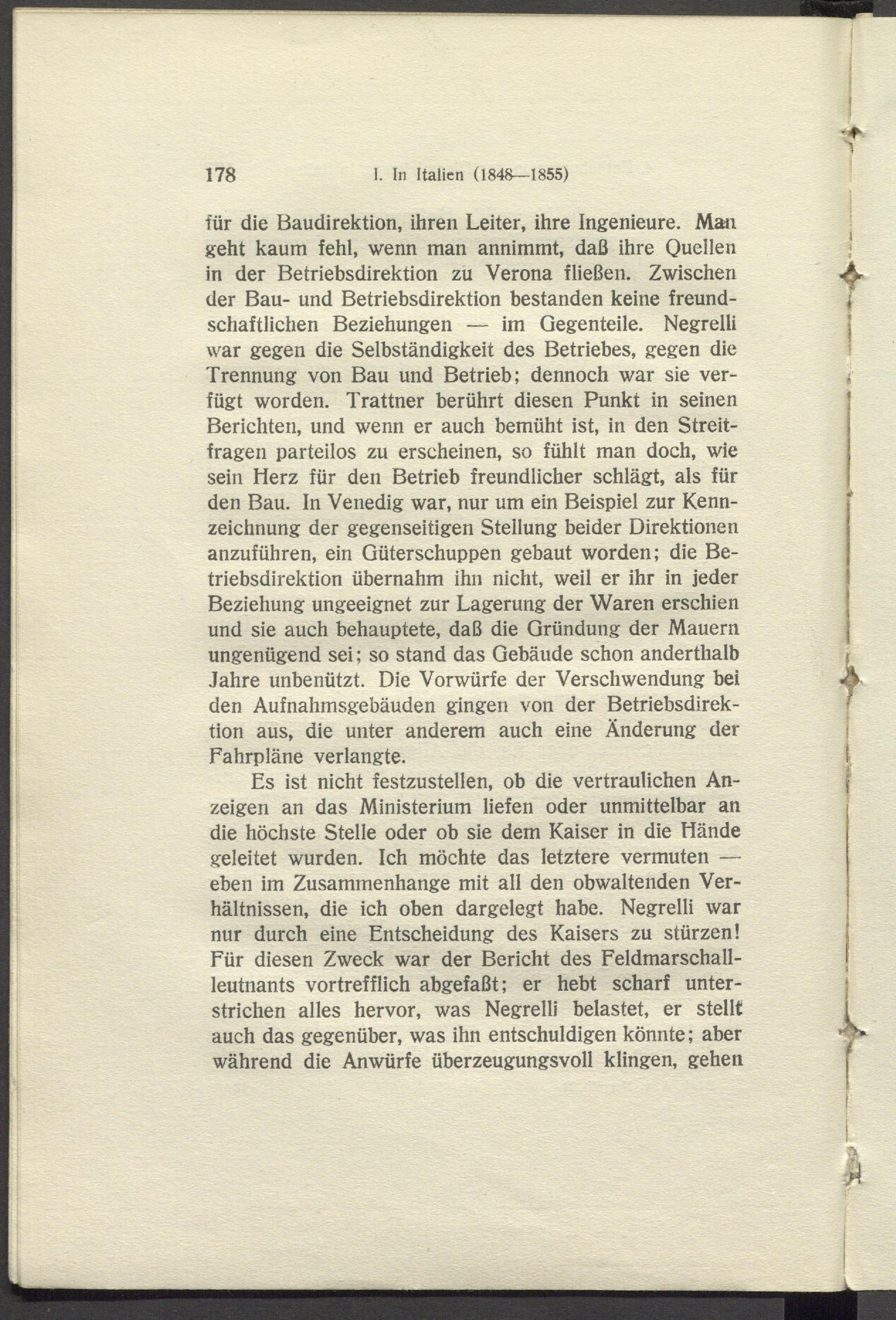 178 I. In Italien (1848—1855)

für die Baudirektion, ihren Leiter, ihre Ingenieure. Man geht kaum fehl, wenn man annimmt, daß ihre Quellen in der Betriebsdirektion zu Verona fließen. Zwischen der Bau- und Betriebsdirektion bestanden keine freundschaftlichen Beziehungen — im Gegenteile. Negrelli war gegen die Selbständigkeit des Betriebes, gegen die Trennung von Bau und Betrieb; dennoch war sie verfügt worden. Trattner berührt diesen Punkt in seinen Berichten, und wenn er auch bemüht ist, in den Streitfragen parteilos zu erscheinen, so fühlt man doch, wie sein Herz für den Betrieb freundlicher schlägt, als für den Bau. In Venedig war, nur um ein Beispiel zur Kennzeichnung der gegenseitigen Stellung beider Direktionen anzuführen, ein Güterschuppen gebaut worden; die Betriebsdirektion übernahm ihn nicht, weil er ihr in jeder Beziehung ungeeignet zur Lagerung der Waren erschien und sie auch behauptete, daß die Gründung der Mauern ungenügend sei; so stand das Gebäude schon anderthalb Jahre unbenützt. Die Vorwürfe der Verschwendung bei den Aufnahmsgebäuden gingen von der Betriebsdirektion aus, die unter anderem auch eine Änderung der Fahrpläne verlangte.

Es ist nicht festzustellen, ob die vertraulichen Anzeigen an das Ministerium liefen oder unmittelbar an die höchste Stelle oder ob sie dem Kaiser in die Hände geleitet wurden. Ich möchte das letztere vermuten — eben im Zusammenhange mit all den obwaltenden Verhältnissen, die ich oben dargelegt habe. Negrelli war nur durch eine Entscheidung des Kaisers zu stürzen! Für diesen Zweck war der Bericht des Feldmarschallleutnants vortrefflich abgefaßt; er hebt scharf unterstrichen alles hervor, was Negrelli belastet, er stellt auch das gegenüber, was ihn entschuldigen könnte; aber während die Anwürfe überzeugungsvoll klingen, gehen